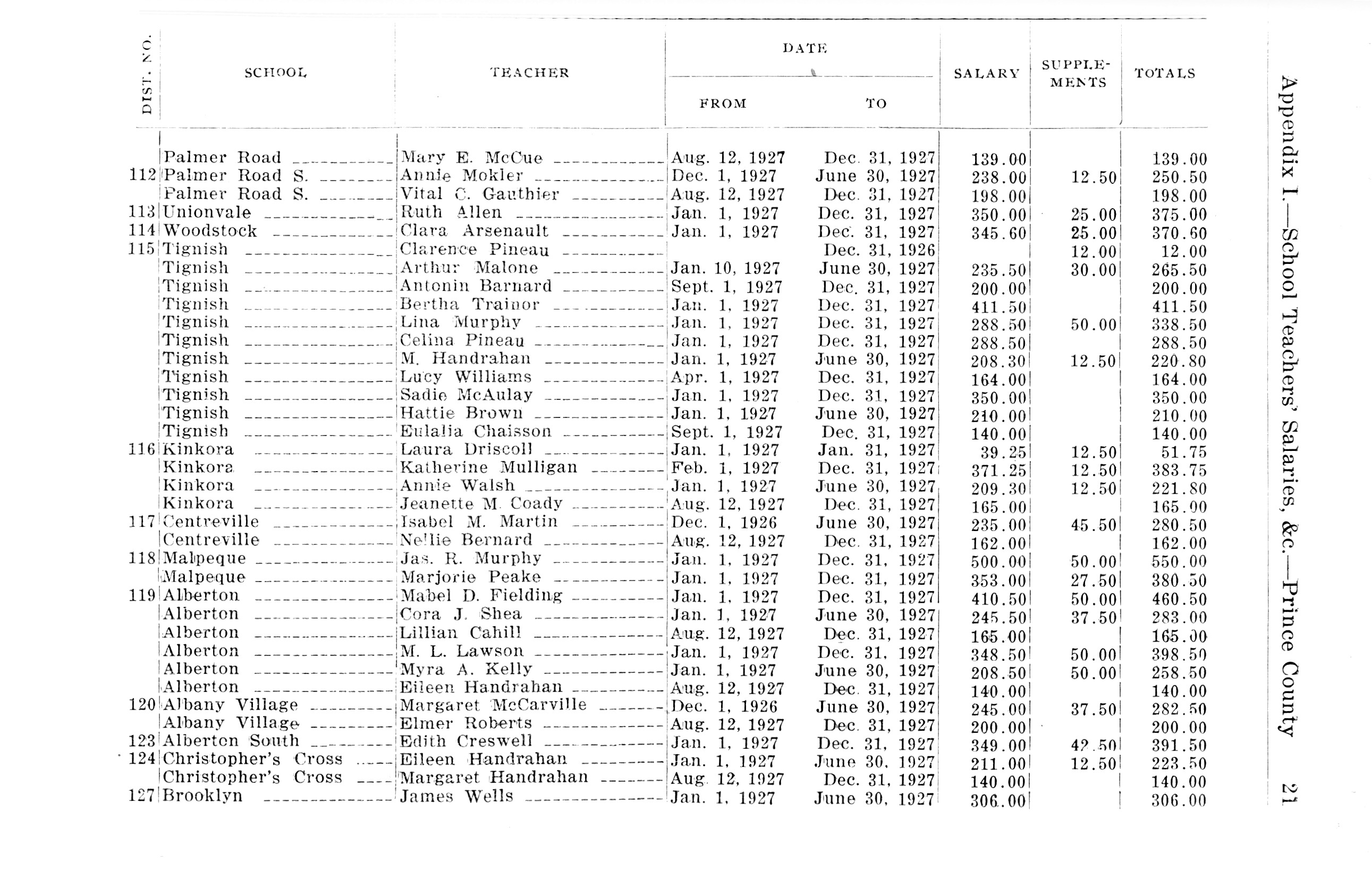 Appendix I.—School Teachers' Salaries, &c.—Prince County 21

| DIST. NO. | SCHOOL | TEACHER | DATE FROM | DATE TO | SALARY | SUPPLEMENTS | TOTALS |
|---|---|---|---|---|---|---|---|
| | Palmer Road | Mary E. McCue | Aug. 12, 1927 | Dec. 31, 1927 | 139.00 | | 139.00 |
| 112 | Palmer Road S. | Annie Mokler | Dec. 1, 1927 | June 30, 1927 | 238.00 | 12.50 | 250.50 |
| | Palmer Road S. | Vital C. Gauthier | Aug. 12, 1927 | Dec. 31, 1927 | 198.00 | | 198.00 |
| 113 | Unionvale | Ruth Allen | Jan. 1, 1927 | Dec. 31, 1927 | 350.00 | 25.00 | 375.00 |
| 114 | Woodstock | Clara Arsenault | Jan. 1, 1927 | Dec. 31, 1927 | 345.60 | 25.00 | 370.60 |
| 115 | Tignish | Clarence Pineau | | Dec. 31, 1926 | | 12.00 | 12.00 |
| | Tignish | Arthur Malone | Jan. 10, 1927 | June 30, 1927 | 235.50 | 30.00 | 265.50 |
| | Tignish | Antonin Barnard | Sept. 1, 1927 | Dec. 31, 1927 | 200.00 | | 200.00 |
| | Tignish | Bertha Trainor | Jan. 1, 1927 | Dec. 31, 1927 | 411.50 | | 411.50 |
| | Tignish | Lina Murphy | Jan. 1, 1927 | Dec. 31, 1927 | 288.50 | 50.00 | 338.50 |
| | Tignish | Celina Pineau | Jan. 1, 1927 | Dec. 31, 1927 | 288.50 | | 288.50 |
| | Tignish | M. Handrahan | Jan. 1, 1927 | June 30, 1927 | 208.30 | 12.50 | 220.80 |
| | Tignish | Lucy Williams | Apr. 1, 1927 | Dec. 31, 1927 | 164.00 | | 164.00 |
| | Tignish | Sadie McAulay | Jan. 1, 1927 | Dec. 31, 1927 | 350.00 | | 350.00 |
| | Tignish | Hattie Brown | Jan. 1, 1927 | June 30, 1927 | 210.00 | | 210.00 |
| | Tignish | Eulalia Chaisson | Sept. 1, 1927 | Dec. 31, 1927 | 140.00 | | 140.00 |
| 116 | Kinkora | Laura Driscoll | Jan. 1, 1927 | Jan. 31, 1927 | 39.25 | 12.50 | 51.75 |
| | Kinkora | Katherine Mulligan | Feb. 1, 1927 | Dec. 31, 1927 | 371.25 | 12.50 | 383.75 |
| | Kinkora | Annie Walsh | Jan. 1, 1927 | June 30, 1927 | 209.30 | 12.50 | 221.80 |
| | Kinkora | Jeanette M. Coady | Aug. 12, 1927 | Dec. 31, 1927 | 165.00 | | 165.00 |
| 117 | Centreville | Isabel M. Martin | Dec. 1, 1926 | June 30, 1927 | 235.00 | 45.50 | 280.50 |
| | Centreville | Nellie Bernard | Aug. 12, 1927 | Dec. 31, 1927 | 162.00 | | 162.00 |
| 118 | Malpeque | Jas. R. Murphy | Jan. 1, 1927 | Dec. 31, 1927 | 500.00 | 50.00 | 550.00 |
| | Malpeque | Marjorie Peake | Jan. 1, 1927 | Dec. 31, 1927 | 353.00 | 27.50 | 380.50 |
| 119 | Alberton | Mabel D. Fielding | Jan. 1, 1927 | Dec. 31, 1927 | 410.50 | 50.00 | 460.50 |
| | Alberton | Cora J. Shea | Jan. 1, 1927 | June 30, 1927 | 245.50 | 37.50 | 283.00 |
| | Alberton | Lillian Cahill | Aug. 12, 1927 | Dec. 31, 1927 | 165.00 | | 165.00 |
| | Alberton | M. L. Lawson | Jan. 1, 1927 | Dec. 31, 1927 | 348.50 | 50.00 | 398.50 |
| | Alberton | Myra A. Kelly | Jan. 1, 1927 | June 30, 1927 | 208.50 | 50.00 | 258.50 |
| | Alberton | Eileen Handrahan | Aug. 12, 1927 | Dec. 31, 1927 | 140.00 | | 140.00 |
| 120 | Albany Village | Margaret McCarville | Dec. 1, 1926 | June 30, 1927 | 245.00 | 37.50 | 282.50 |
| | Albany Village | Elmer Roberts | Aug. 12, 1927 | Dec. 31, 1927 | 200.00 | | 200.00 |
| 123 | Alberton South | Edith Creswell | Jan. 1, 1927 | Dec. 31, 1927 | 349.00 | 42.50 | 391.50 |
| 124 | Christopher's Cross | Eileen Handrahan | Jan. 1, 1927 | June 30, 1927 | 211.00 | 12.50 | 223.50 |
| | Christopher's Cross | Margaret Handrahan | Aug. 12, 1927 | Dec. 31, 1927 | 140.00 | | 140.00 |
| 127 | Brooklyn | James Wells | Jan. 1, 1927 | June 30, 1927 | 306.00 | | 306.00 |